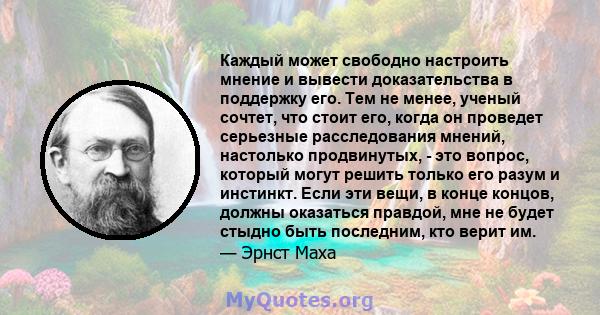 Каждый может свободно настроить мнение и вывести доказательства в поддержку его. Тем не менее, ученый сочтет, что стоит его, когда он проведет серьезные расследования мнений, настолько продвинутых, - это вопрос, который могут решить только его разум и инстинкт. Если эти вещи, в конце концов, должны оказаться правдой, мне не будет стыдно быть последним, кто верит им.
— Эрнст Маха

MyQuotes.org